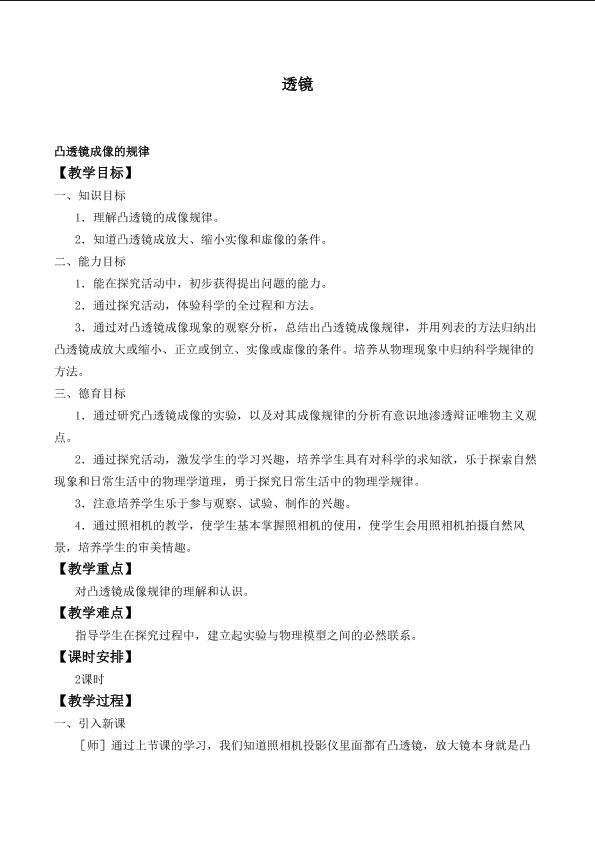 透镜

凸透镜成像的规律

【教学目标】

一、知识目标

1．理解凸透镜的成像规律。

2．知道凸透镜成放大、缩小实像和虚像的条件。

二、能力目标

1．能在探究活动中，初步获得提出问题的能力。

2．通过探究活动，体验科学的全过程和方法。

3．通过对凸透镜成像现象的观察分析，总结出凸透镜成像规律，并用列表的方法归纳出凸透镜成放大或缩小、正立或倒立、实像或虚像的条件。培养从物理现象中归纳科学规律的方法。

三、德育目标

1．通过研究凸透镜成像的实验，以及对其成像规律的分析有意识地渗透辩证唯物主义观点。

2．通过探究活动，激发学生的学习兴趣，培养学生具有对科学的求知欲，乐于探索自然现象和日常生活中的物理学道理，勇于探究日常生活中的物理学规律。

3．注意培养学生乐于参与观察、试验、制作的兴趣。

4．通过照相机的教学，使学生基本掌握照相机的使用，使学生会用照相机拍摄自然风景，培养学生的审美情趣。

【教学重点】

对凸透镜成像规律的理解和认识。

【教学难点】

指导学生在探究过程中，建立起实验与物理模型之间的必然联系。

【课时安排】

2课时

【教学过程】

一、引入新课

［师］通过上节课的学习，我们知道照相机投影仪里面都有凸透镜，放大镜本身就是凸